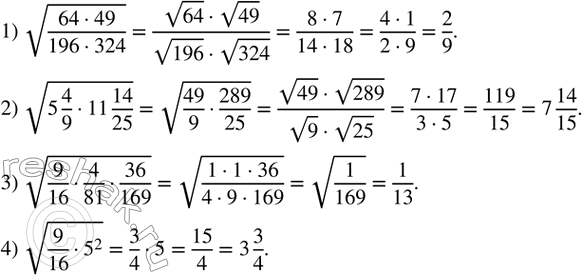 1) $\sqrt{\frac{64 \cdot 49}{196 \cdot 324}} = \frac{\sqrt{64} \cdot \sqrt{49}}{\sqrt{196} \cdot \sqrt{324}} = \frac{8 \cdot 7}{14 \cdot 18} = \frac{4 \cdot 1}{2 \cdot 9} = \frac{2}{9}.$

2) $\sqrt{5\frac{4}{9} \cdot 11\frac{14}{25}} = \sqrt{\frac{49}{9} \cdot \frac{289}{25}} = \frac{\sqrt{49} \cdot \sqrt{289}}{\sqrt{9} \cdot \sqrt{25}} = \frac{7 \cdot 17}{3 \cdot 5} = \frac{119}{15} = 7\frac{14}{15}.$

3) $\sqrt{\frac{9}{16} \cdot \frac{4}{81} \cdot \frac{36}{169}} = \sqrt{\frac{1 \cdot 1 \cdot 36}{4 \cdot 9 \cdot 169}} = \sqrt{\frac{1}{169}} = \frac{1}{13}.$

4) $\sqrt{\frac{9}{16} \cdot 5^2} = \frac{3}{4} \cdot 5 = \frac{15}{4} = 3\frac{3}{4}.$

reshak.ru